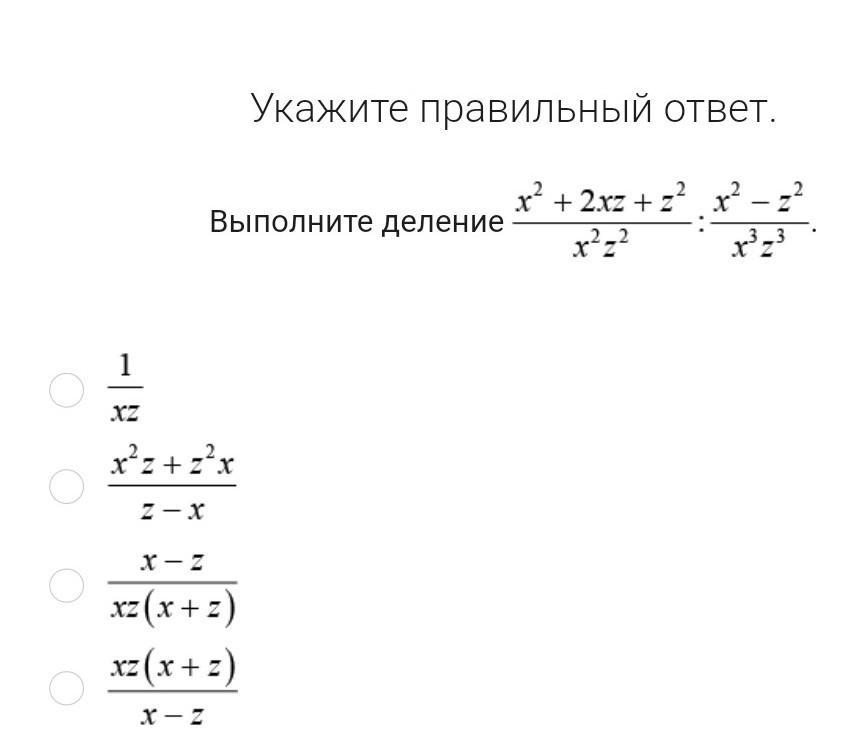 Укажите правильный ответ.

Выполните деление $\frac{x^2+2xz+z^2}{x^2z^2}:\frac{x^2-z^2}{x^3z^3}$.

$\frac{1}{xz}$

$\frac{x^2z+z^2x}{z-x}$

$\frac{x-z}{xz(x+z)}$

$\frac{xz(x+z)}{x-z}$